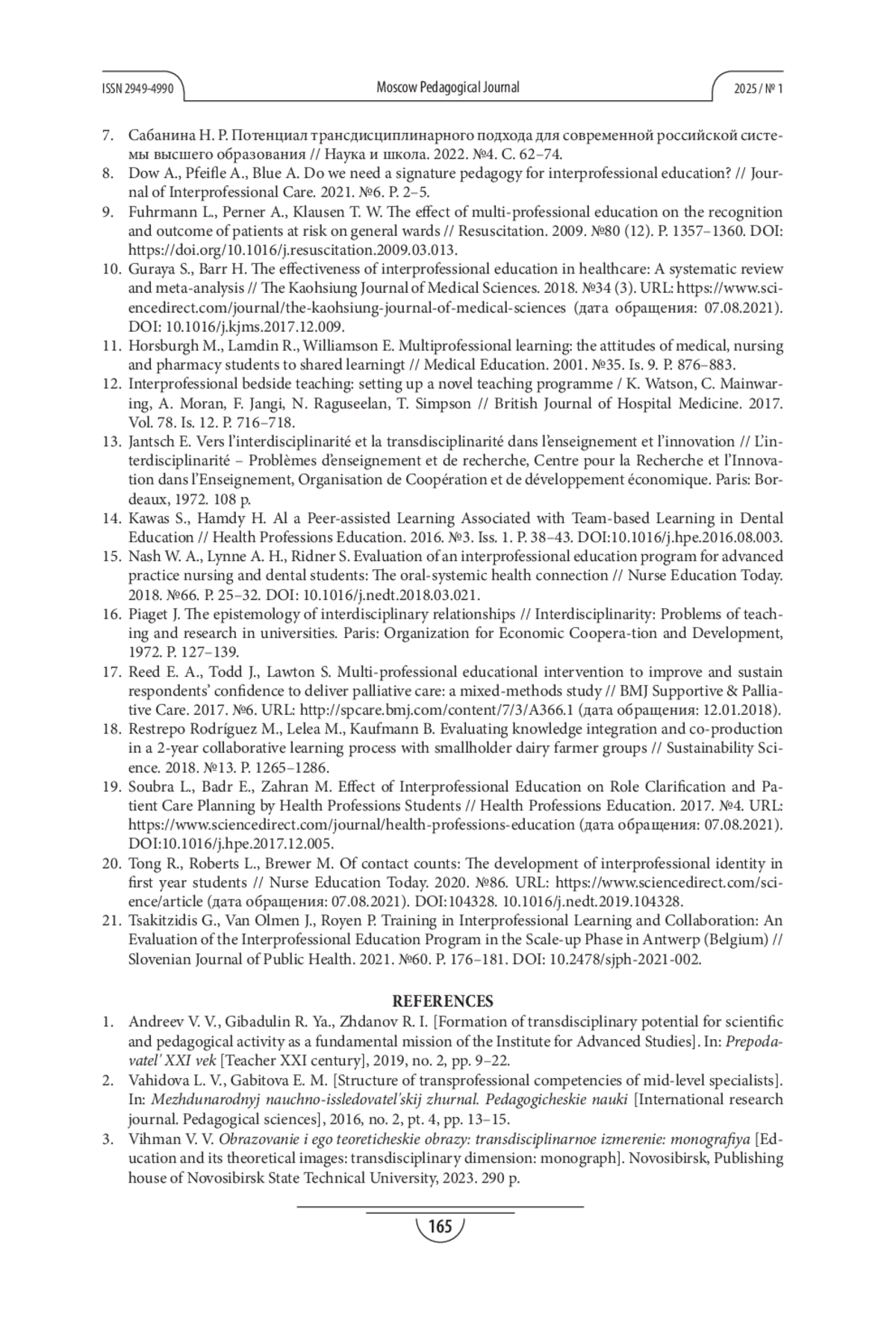 ISSN 2949-4990

Moscow Pedagogical Journal

2025 / № 1

7. Сабанина Н. Р. Потенциал трансдисциплинарного подхода для современной российской системы высшего образования // Наука и школа. 2022. №4. С. 62–74.
8. Dow A., Pfeifle A., Blue A. Do we need a signature pedagogy for interprofessional education? // Journal of Interprofessional Care. 2021. №6. P. 2–5.
9. Fuhrmann L., Perner A., Klausen T. W. The effect of multi-professional education on the recognition and outcome of patients at risk on general wards // Resuscitation. 2009. №80 (12). P. 1357–1360. DOI: https://doi.org/10.1016/j.resuscitation.2009.03.013.
10. Guraya S., Barr H. The effectiveness of interprofessional education in healthcare: A systematic review and meta-analysis // The Kaohsiung Journal of Medical Sciences. 2018. №34 (3). URL: https://www.sciencedirect.com/journal/the-kaohsiung-journal-of-medical-sciences (дата обращения: 07.08.2021). DOI: 10.1016/j.kjms.2017.12.009.
11. Horsburgh M., Lamdin R., Williamson E. Multiprofessional learning: the attitudes of medical, nursing and pharmacy students to shared learningt // Medical Education. 2001. №35. Is. 9. P. 876–883.
12. Interprofessional bedside teaching: setting up a novel teaching programme / K. Watson, C. Mainwaring, A. Moran, F. Jangi, N. Raguseelan, T. Simpson // British Journal of Hospital Medicine. 2017. Vol. 78. Is. 12. P. 716–718.
13. Jantsch E. Vers l'interdisciplinarité et la transdisciplinarité dans l'enseignement et l'innovation // L'interdisciplinarité – Problèmes d'enseignement et de recherche, Centre pour la Recherche et l'Innovation dans l'Enseignement, Organisation de Coopération et de développement économique. Paris: Bordeaux, 1972. 108 p.
14. Kawas S., Hamdy H. Al a Peer-assisted Learning Associated with Team-based Learning in Dental Education // Health Professions Education. 2016. №3. Iss. 1. P. 38–43. DOI:10.1016/j.hpe.2016.08.003.
15. Nash W. A., Lynne A. H., Ridner S. Evaluation of an interprofessional education program for advanced practice nursing and dental students: The oral-systemic health connection // Nurse Education Today. 2018. №66. P. 25–32. DOI: 10.1016/j.nedt.2018.03.021.
16. Piaget J. The epistemology of interdisciplinary relationships // Interdisciplinarity: Problems of teaching and research in universities. Paris: Organization for Economic Coopera-tion and Development, 1972. P. 127–139.
17. Reed E. A., Todd J., Lawton S. Multi-professional educational intervention to improve and sustain respondents' confidence to deliver palliative care: a mixed-methods study // BMJ Supportive & Palliative Care. 2017. №6. URL: http://spcare.bmj.com/content/7/3/A366.1 (дата обращения: 12.01.2018).
18. Restrepo Rodríguez M., Lelea M., Kaufmann B. Evaluating knowledge integration and co-production in a 2-year collaborative learning process with smallholder dairy farmer groups // Sustainability Science. 2018. №13. P. 1265–1286.
19. Soubra L., Badr E., Zahran M. Effect of Interprofessional Education on Role Clarification and Patient Care Planning by Health Professions Students // Health Professions Education. 2017. №4. URL: https://www.sciencedirect.com/journal/health-professions-education (дата обращения: 07.08.2021). DOI:10.1016/j.hpe.2017.12.005.
20. Tong R., Roberts L., Brewer M. Of contact counts: The development of interprofessional identity in first year students // Nurse Education Today. 2020. №86. URL: https://www.sciencedirect.com/science/article (дата обращения: 07.08.2021). DOI:104328. 10.1016/j.nedt.2019.104328.
21. Tsakitzidis G., Van Olmen J., Royen P. Training in Interprofessional Learning and Collaboration: An Evaluation of the Interprofessional Education Program in the Scale-up Phase in Antwerp (Belgium) // Slovenian Journal of Public Health. 2021. №60. P. 176–181. DOI: 10.2478/sjph-2021-002.

REFERENCES

1. Andreev V. V., Gibadulin R. Ya., Zhdanov R. I. [Formation of transdisciplinary potential for scientific and pedagogical activity as a fundamental mission of the Institute for Advanced Studies]. In: Prepodavatel' XXI vek [Teacher XXI century], 2019, no. 2, pp. 9–22.
2. Vahidova L. V., Gabitova E. M. [Structure of transprofessional competencies of mid-level specialists]. In: Mezhdunarodnyj nauchno-issledovatel'skij zhurnal. Pedagogicheskie nauki [International research journal. Pedagogical sciences], 2016, no. 2, pt. 4, pp. 13–15.
3. Vihman V. V. Obrazovanie i ego teoreticheskie obrazy: transdisciplinarnoe izmerenie: monografiya [Education and its theoretical images: transdisciplinary dimension: monograph]. Novosibirsk, Publishing house of Novosibirsk State Technical University, 2023. 290 p.

165